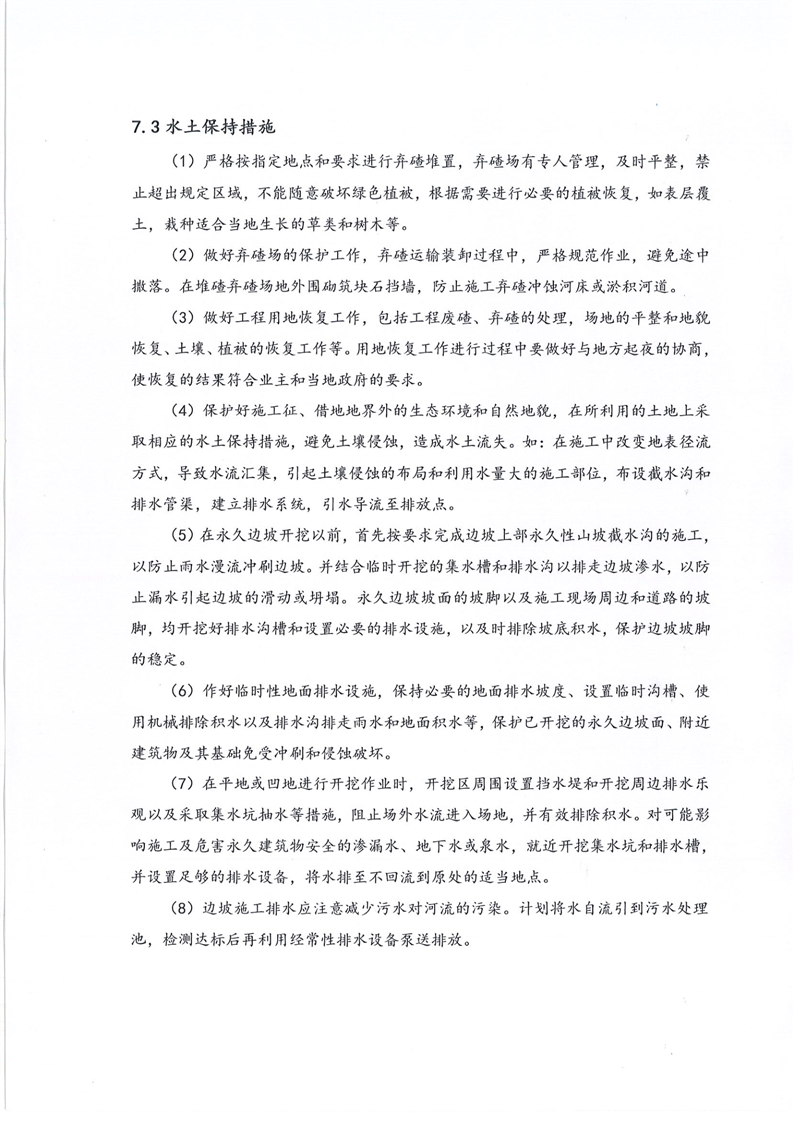 7.3 水土保持措施

（1）严格按指定地点和要求进行弃碴堆置，弃碴场有专人管理，及时平整，禁止超出规定区域，不能随意破坏绿色植被，根据需要进行必要的植被恢复，如表层覆土，栽种适合当地生长的草类和树木等。

（2）做好弃碴场的保护工作，弃碴运输装卸过程中，严格规范作业，避免途中撒落。在堆碴弃碴场地外围砌筑块石挡墙，防止施工弃碴冲蚀河床或淤积河道。

（3）做好工程用地恢复工作，包括工程废碴、弃碴的处理，场地的平整和地貌恢复、土壤、植被的恢复工作等。用地恢复工作进行过程中要做好与地方起夜的协商，使恢复的结果符合业主和当地政府的要求。

（4）保护好施工征、借地地界外的生态环境和自然地貌，在所利用的土地上采取相应的水土保持措施，避免土壤侵蚀，造成水土流失。如：在施工中改变地表径流方式，导致水流汇集，引起土壤侵蚀的布局和利用水量大的施工部位，布设截水沟和排水管渠，建立排水系统，引水导流至排放点。

（5）在永久边坡开挖以前，首先按要求完成边坡上部永久性山坡截水沟的施工，以防止雨水漫流冲刷边坡。并结合临时开挖的集水槽和排水沟以排走边坡渗水，以防止漏水引起边坡的滑动或坍塌。永久边坡坡面的坡脚以及施工现场周边和道路的坡脚，均开挖好排水沟槽和设置必要的排水设施，以及时排除坡底积水，保护边坡坡脚的稳定。

（6）作好临时性地面排水设施，保持必要的地面排水坡度、设置临时沟槽、使用机械排除积水以及排水沟排走雨水和地面积水等，保护已开挖的永久边坡面、附近建筑物及其基础免受冲刷和侵蚀破坏。

（7）在平地或凹地进行开挖作业时，开挖区周围设置挡水堤和开挖周边排水乐观以及采取集水坑抽水等措施，阻止场外水流进入场地，并有效排除积水。对可能影响施工及危害永久建筑物安全的渗漏水、地下水或泉水，就近开挖集水坑和排水槽，并设置足够的排水设备，将水排至不回流到原处的适当地点。

（8）边坡施工排水应注意减少污水对河流的污染。计划将水自流引到污水处理池，检测达标后再利用经常性排水设备泵送排放。